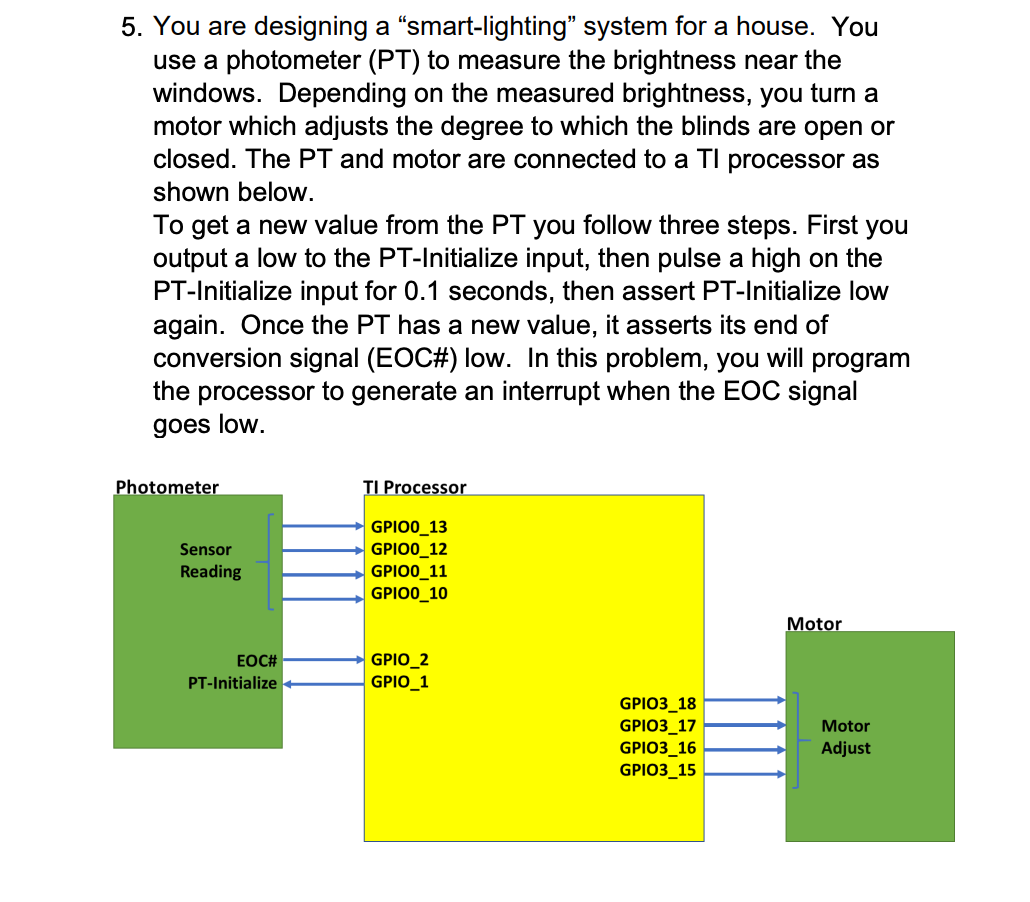 5. You are designing a “smart-lighting” system for a house. You use a photometer (PT) to measure the brightness near the windows. Depending on the measured brightness, you turn a motor which adjusts the degree to which the blinds are open or closed. The PT and motor are connected to a TI processor as shown below.
To get a new value from the PT you follow three steps. First you output a low to the PT-Initialize input, then pulse a high on the PT-Initialize input for 0.1 seconds, then assert PT-Initialize low again. Once the PT has a new value, it asserts its end of conversion signal (EOC#) low. In this problem, you will program the processor to generate an interrupt when the EOC signal goes low.

Photometer
Sensor Reading
EOC#
PT-Initialize

TI Processor
GPIO0_13
GPIO0_12
GPIO0_11
GPIO0_10
GPIO_2
GPIO_1
GPIO3_18
GPIO3_17
GPIO3_16
GPIO3_15

Motor
Motor Adjust